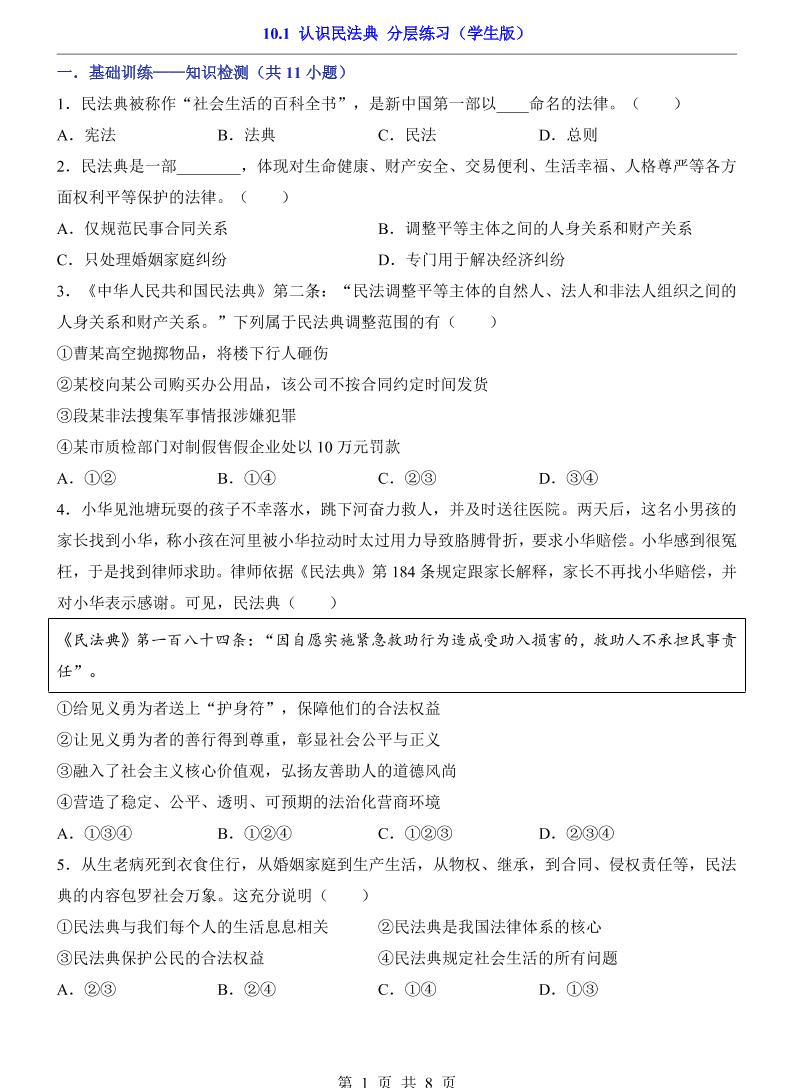 10.1 认识民法典 分层练习（学生版）

一．基础训练——知识检测（共 11 小题）

1．民法典被称作“社会生活的百科全书”，是新中国第一部以____命名的法律。（　　）

A．宪法　　B．法典　　C．民法　　D．总则

2．民法典是一部________，体现对生命健康、财产安全、交易便利、生活幸福、人格尊严等各方面权利平等保护的法律。（　　）

A．仅规范民事合同关系　　B．调整平等主体之间的人身关系和财产关系

C．只处理婚姻家庭纠纷　　D．专门用于解决经济纠纷

3．《中华人民共和国民法典》第二条：“民法调整平等主体的自然人、法人和非法人组织之间的人身关系和财产关系。”下列属于民法典调整范围的有（　　）

①曹某高空抛掷物品，将楼下行人砸伤

②某校向某公司购买办公用品，该公司不按合同约定时间发货

③段某非法搜集军事情报涉嫌犯罪

④某市质检部门对制假售假企业处以 10 万元罚款

A．①②　　B．①④　　C．②③　　D．③④

4．小华见池塘玩耍的孩子不幸落水，跳下河奋力救人，并及时送往医院。两天后，这名小男孩的家长找到小华，称小孩在河里被小华拉动时太过用力导致胳膊骨折，要求小华赔偿。小华感到很冤枉，于是找到律师求助。律师依据《民法典》第 184 条规定跟家长解释，家长不再找小华赔偿，并对小华表示感谢。可见，民法典（　　）

《民法典》第一百八十四条：“因自愿实施紧急救助行为造成受助人损害的，救助人不承担民事责任”。

①给见义勇为者送上“护身符”，保障他们的合法权益

②让见义勇为者的善行得到尊重，彰显社会公平与正义

③融入了社会主义核心价值观，弘扬友善助人的道德风尚

④营造了稳定、公平、透明、可预期的法治化营商环境

A．①③④　　B．①②④　　C．①②③　　D．②③④

5．从生老病死到衣食住行，从婚姻家庭到生产生活，从物权、继承，到合同、侵权责任等，民法典的内容包罗社会万象。这充分说明（　　）

①民法典与我们每个人的生活息息相关　　②民法典是我国法律体系的核心

③民法典保护公民的合法权益　　④民法典规定社会生活的所有问题

A．②③　　B．②④　　C．①④　　D．①③

第 1 页 共 8 页